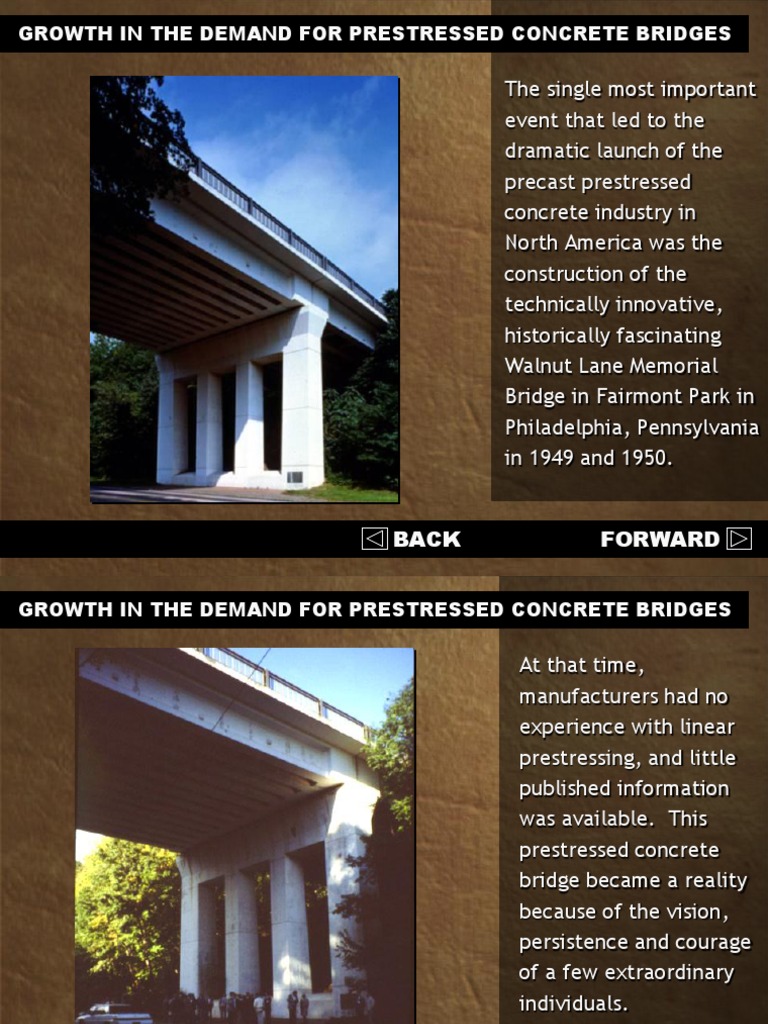 GROWTH IN THE DEMAND FOR PRESTRESSED CONCRETE BRIDGES

The single most important event that led to the dramatic launch of the precast prestressed concrete industry in North America was the construction of the technically innovative, historically fascinating Walnut Lane Memorial Bridge in Fairmont Park in Philadelphia, Pennsylvania in 1949 and 1950.

BACK FORWARD

GROWTH IN THE DEMAND FOR PRESTRESSED CONCRETE BRIDGES

At that time, manufacturers had no experience with linear prestressing, and little published information was available. This prestressed concrete bridge became a reality because of the vision, persistence and courage of a few extraordinary individuals.